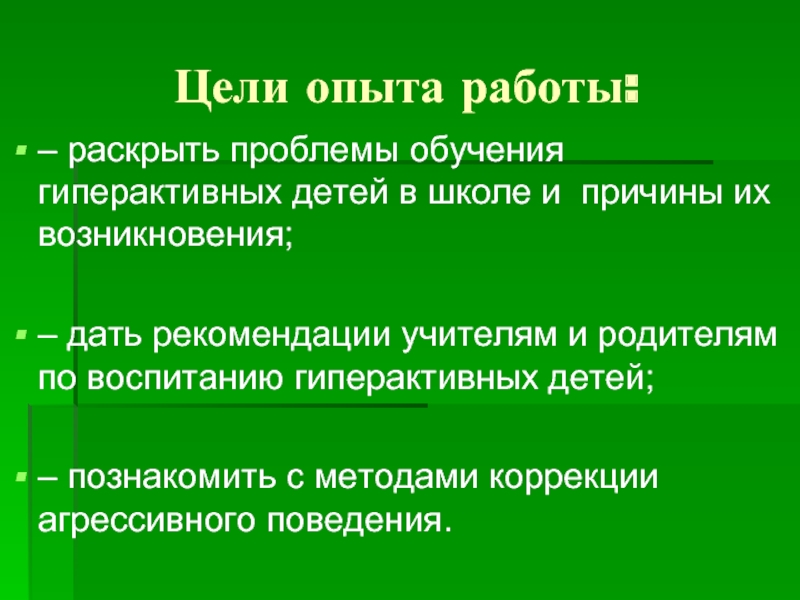 Цели опыта работы:

• – раскрыть проблемы обучения гиперактивных детей в школе и причины их возникновения;

• – дать рекомендации учителям и родителям по воспитанию гиперактивных детей;

• – познакомить с методами коррекции агрессивного поведения.